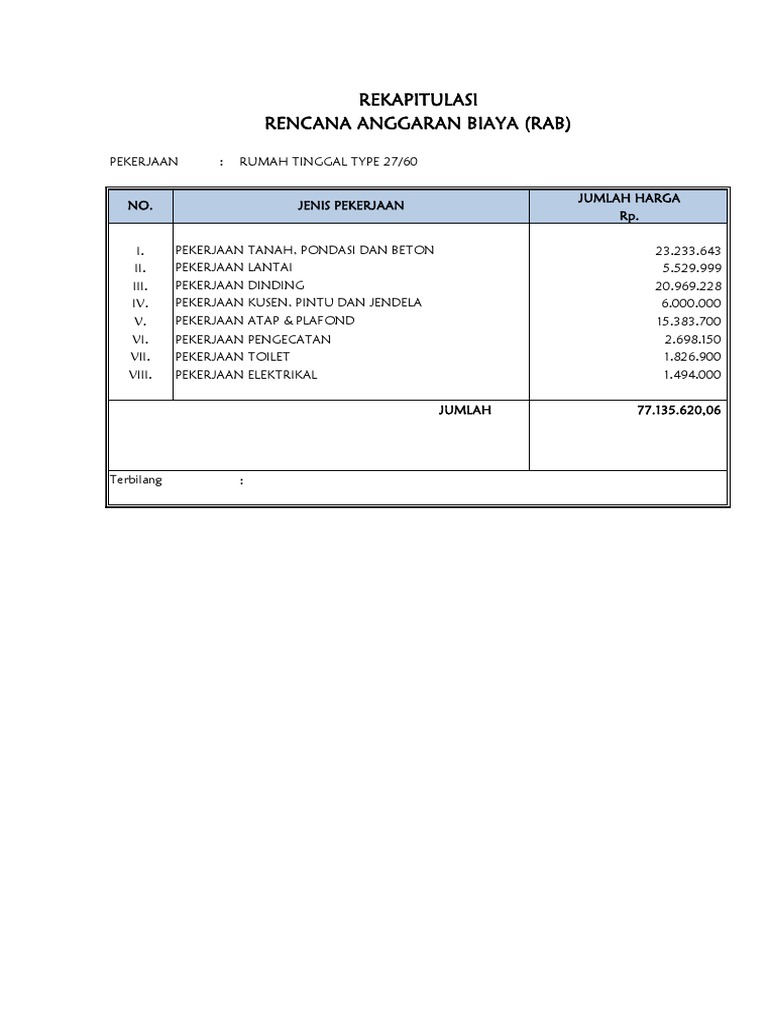 REKAPITULASI
RENCANA ANGGARAN BIAYA (RAB)

PEKERJAAN : RUMAH TINGGAL TYPE 27/60

| NO. | JENIS PEKERJAAN | JUMLAH HARGA Rp. |
|---|---|---|
| I. | PEKERJAAN TANAH, PONDASI DAN BETON | 23.233.643 |
| II. | PEKERJAAN LANTAI | 5.529.999 |
| III. | PEKERJAAN DINDING | 20.969.228 |
| IV. | PEKERJAAN KUSEN, PINTU DAN JENDELA | 6.000.000 |
| V. | PEKERJAAN ATAP & PLAFOND | 15.383.700 |
| VI. | PEKERJAAN PENGECATAN | 2.698.150 |
| VII. | PEKERJAAN TOILET | 1.826.900 |
| VIII. | PEKERJAAN ELEKTRIKAL | 1.494.000 |
| | JUMLAH | 77.135.620,06 |

Terbilang :